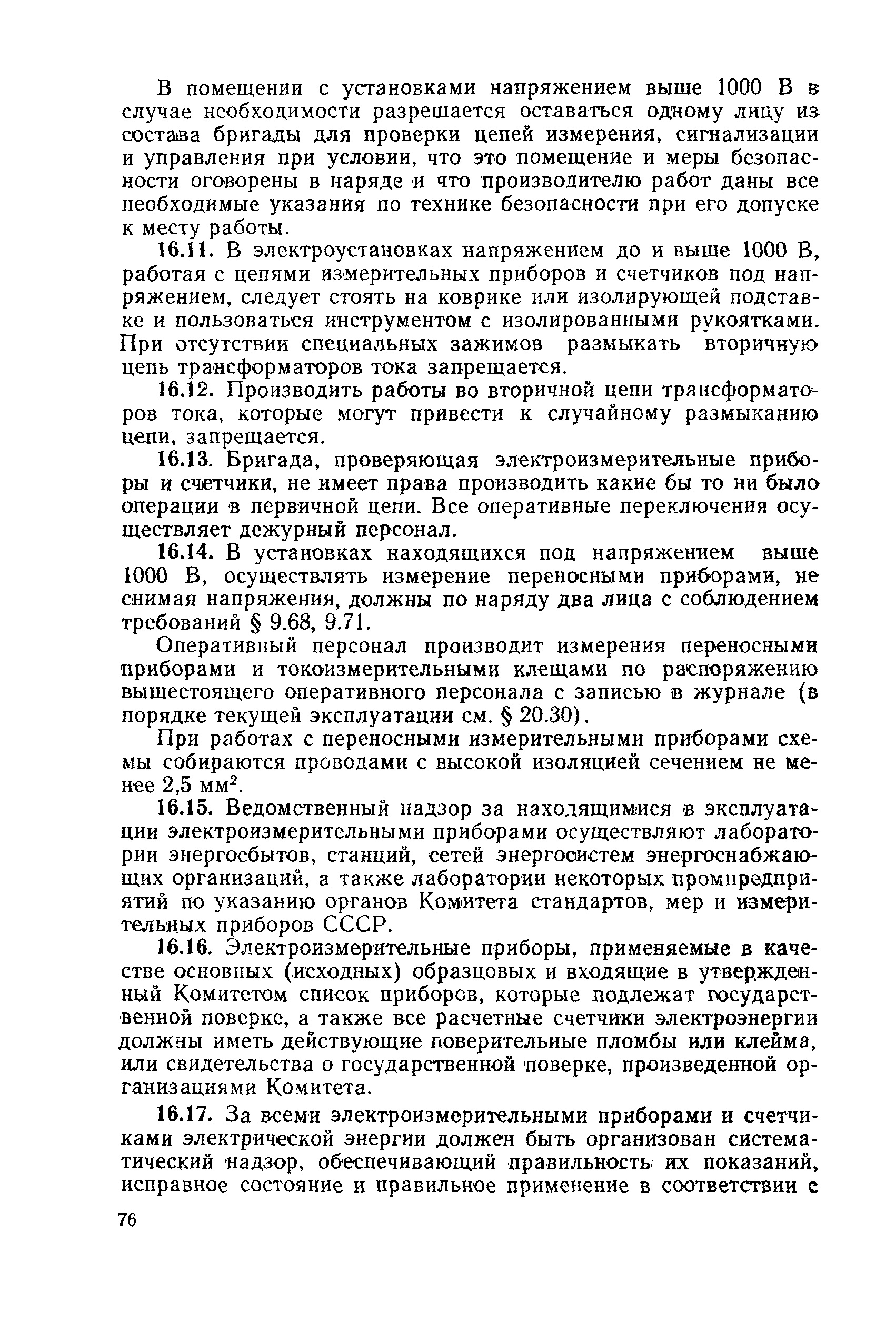 В помещении с установками напряжением выше 1000 В в случае необходимости разрешается оставаться одному лицу из состава бригады для проверки цепей измерения, сигнализации и управления при условии, что это помещение и меры безопасности оговорены в наряде и что производителю работ даны все необходимые указания по технике безопасности при его допуске к месту работы.

16.11. В электроустановках напряжением до и выше 1000 В, работая с цепями измерительных приборов и счетчиков под напряжением, следует стоять на коврике или изолирующей подставке и пользоваться инструментом с изолированными рукоятками. При отсутствии специальных зажимов размыкать вторичную цепь трансформаторов тока запрещается.

16.12. Производить работы во вторичной цепи трансформаторов тока, которые могут привести к случайному размыканию цепи, запрещается.

16.13. Бригада, проверяющая электроизмерительные приборы и счетчики, не имеет права производить какие бы то ни было операции в первичной цепи. Все оперативные переключения осуществляет дежурный персонал.

16.14. В установках находящихся под напряжением выше 1000 В, осуществлять измерение переносными приборами, не снимая напряжения, должны по наряду два лица с соблюдением требований § 9.68, 9.71.

Оперативный персонал производит измерения переносными приборами и токоизмерительными клещами по распоряжению вышестоящего оперативного персонала с записью в журнале (в порядке текущей эксплуатации см. § 20.30).

При работах с переносными измерительными приборами схемы собираются проводами с высокой изоляцией сечением не менее 2,5 мм$^2$.

16.15. Ведомственный надзор за находящимися в эксплуатации электроизмерительными приборами осуществляют лаборатории энергосбытов, станций, сетей энергосистем энергоснабжающих организаций, а также лаборатории некоторых промпредприятий по указанию органов Комитета стандартов, мер и измерительных приборов СССР.

16.16. Электроизмерительные приборы, применяемые в качестве основных (исходных) образцовых и входящие в утвержденный Комитетом список приборов, которые подлежат государственной поверке, а также все расчетные счетчики электроэнергии должны иметь действующие поверительные пломбы или клейма, или свидетельства о государственной поверке, произведенной организациями Комитета.

16.17. За всеми электроизмерительными приборами и счетчиками электрической энергии должен быть организован систематический надзор, обеспечивающий правильность их показаний, исправное состояние и правильное применение в соответствии с

76